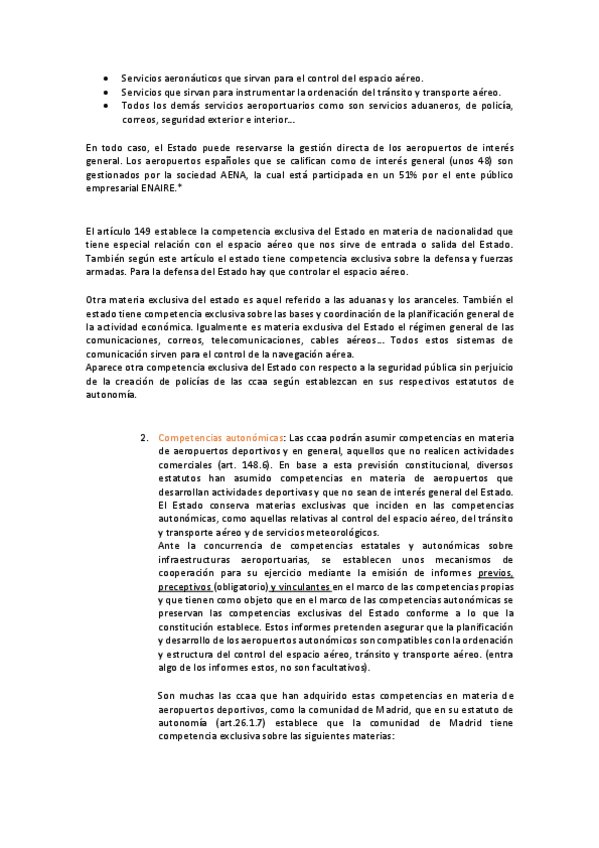 • Servicios aeronáuticos que sirvan para el control del espacio aéreo.
• Servicios que sirvan para instrumentar la ordenación del tránsito y transporte aéreo.
• Todos los demás servicios aeroportuarios como son servicios aduaneros, de policía, correos, seguridad exterior e interior...

En todo caso, el Estado puede reservarse la gestión directa de los aeropuertos de interés general. Los aeropuertos españoles que se califican como de interés general (unos 48) son gestionados por la sociedad AENA, la cual está participada en un 51% por el ente público empresarial ENAIRE.*

El artículo 149 establece la competencia exclusiva del Estado en materia de nacionalidad que tiene especial relación con el espacio aéreo que nos sirve de entrada o salida del Estado. También según este artículo el estado tiene competencia exclusiva sobre la defensa y fuerzas armadas. Para la defensa del Estado hay que controlar el espacio aéreo.

Otra materia exclusiva del estado es aquel referido a las aduanas y los aranceles. También el estado tiene competencia exclusiva sobre las bases y coordinación de la planificación general de la actividad económica. Igualmente es materia exclusiva del Estado el régimen general de las comunicaciones, correos, telecomunicaciones, cables aéreos... Todos estos sistemas de comunicación sirven para el control de la navegación aérea.
Aparece otra competencia exclusiva del Estado con respecto a la seguridad pública sin perjuicio de la creación de policías de las ccaa según establezcan en sus respectivos estatutos de autonomía.

2. Competencias autonómicas: Las ccaa podrán asumir competencias en materia de aeropuertos deportivos y en general, aquellos que no realicen actividades comerciales (art. 148.6). En base a esta previsión constitucional, diversos estatutos han asumido competencias en materia de aeropuertos que desarrollan actividades deportivas y que no sean de interés general del Estado. El Estado conserva materias exclusivas que inciden en las competencias autonómicas, como aquellas relativas al control del espacio aéreo, del tránsito y transporte aéreo y de servicios meteorológicos.
Ante la concurrencia de competencias estatales y autonómicas sobre infraestructuras aeroportuarias, se establecen unos mecanismos de cooperación para su ejercicio mediante la emisión de informes previos, preceptivos (obligatorio) y vinculantes en el marco de las competencias propias y que tienen como objeto que en el marco de las competencias autonómicas se preservan las competencias exclusivas del Estado conforme a lo que la constitución establece. Estos informes pretenden asegurar que la planificación y desarrollo de los aeropuertos autonómicos son compatibles con la ordenación y estructura del control del espacio aéreo, tránsito y transporte aéreo. (entra algo de los informes estos, no son facultativos).

Son muchas las ccaa que han adquirido estas competencias en materia de aeropuertos deportivos, como la comunidad de Madrid, que en su estatuto de autonomía (art.26.1.7) establece que la comunidad de Madrid tiene competencia exclusiva sobre las siguientes materias: